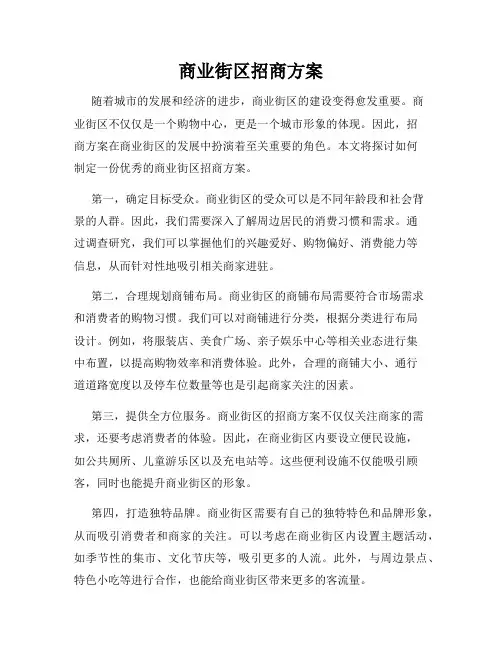 商业街区招商方案

随着城市的发展和经济的进步，商业街区的建设变得愈发重要。商业街区不仅仅是一个购物中心，更是一个城市形象的体现。因此，招商方案在商业街区的发展中扮演着至关重要的角色。本文将探讨如何制定一份优秀的商业街区招商方案。

第一，确定目标受众。商业街区的受众可以是不同年龄段和社会背景的人群。因此，我们需要深入了解周边居民的消费习惯和需求。通过调查研究，我们可以掌握他们的兴趣爱好、购物偏好、消费能力等信息，从而针对性地吸引相关商家进驻。

第二，合理规划商铺布局。商业街区的商铺布局需要符合市场需求和消费者的购物习惯。我们可以对商铺进行分类，根据分类进行布局设计。例如，将服装店、美食广场、亲子娱乐中心等相关业态进行集中布置，以提高购物效率和消费体验。此外，合理的商铺大小、通行道道路宽度以及停车位数量等也是引起商家关注的因素。

第三，提供全方位服务。商业街区的招商方案不仅仅关注商家的需求，还要考虑消费者的体验。因此，在商业街区内要设立便民设施，如公共厕所、儿童游乐区以及充电站等。这些便利设施不仅能吸引顾客，同时也能提升商业街区的形象。

第四，打造独特品牌。商业街区需要有自己的独特特色和品牌形象，从而吸引消费者和商家的关注。可以考虑在商业街区内设置主题活动，如季节性的集市、文化节庆等，吸引更多的人流。此外，与周边景点、特色小吃等进行合作，也能给商业街区带来更多的客流量。